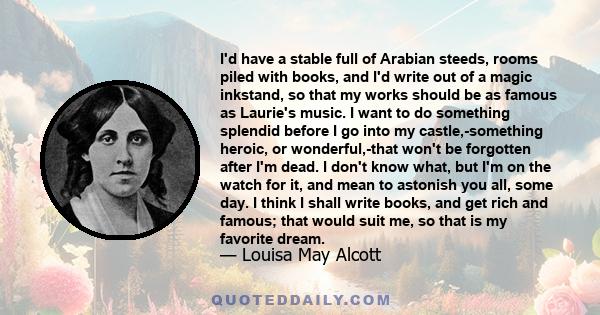 I'd have a stable full of Arabian steeds, rooms piled with books, and I'd write out of a magic inkstand, so that my works should be as famous as Laurie's music. I want to do something splendid before I go into my castle,-something heroic, or wonderful,-that won't be forgotten after I'm dead. I don't know what, but I'm on the watch for it, and mean to astonish you all, some day. I think I shall write books, and get rich and famous; that would suit me, so that is my favorite dream.

— Louisa May Alcott

QUOTEDDAILY.COM